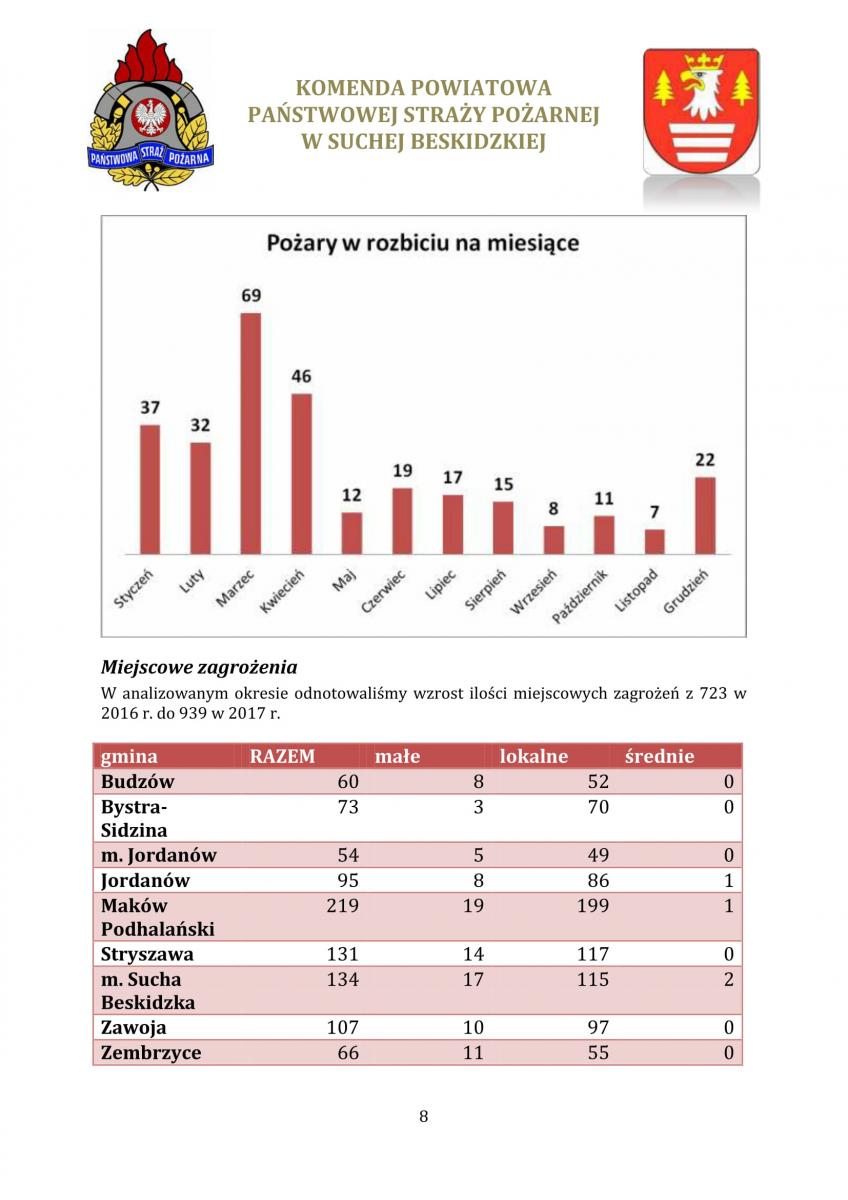 PAŃSTWOWA STRAŻ POŻARNA

KOMENDA POWIATOWA
PAŃSTWOWEJ STRAŻY POŻARNEJ
W SUCHEJ BESKIDZKIEJ

Pożary w rozbiciu na miesiące

37 32 69 46 12 19 17 15 8 11 7 22

Styczeń Luty Marzec Kwiecień Maj Czerwiec Lipiec Sierpień Wrzesień Październik Listopad Grudzień

Miejscowe zagrożenia

W analizowanym okresie odnotowaliśmy wzrost ilości miejscowych zagrożeń z 723 w 2016 r. do 939 w 2017 r.

| gmina | RAZEM | małe | lokalne | średnie |
|---|---|---|---|---|
| Budzów | 60 | 8 | 52 | 0 |
| Bystra-Sidzina | 73 | 3 | 70 | 0 |
| m. Jordanów | 54 | 5 | 49 | 0 |
| Jordanów | 95 | 8 | 86 | 1 |
| Maków Podhalański | 219 | 19 | 199 | 1 |
| Stryszawa | 131 | 14 | 117 | 0 |
| m. Sucha Beskidzka | 134 | 17 | 115 | 2 |
| Zawoja | 107 | 10 | 97 | 0 |
| Zembrzyce | 66 | 11 | 55 | 0 |

8